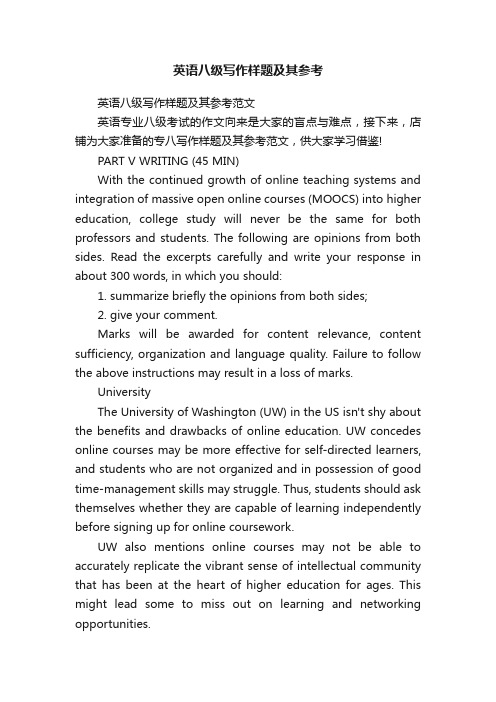 英语八级写作样题及其参考

英语八级写作样题及其参考范文

英语专业八级考试的作文向来是大家的盲点与难点，接下来，店铺为大家准备的专八写作样题及其参考范文，供大家学习借鉴!

PART V WRITING (45 MIN)

With the continued growth of online teaching systems and integration of massive open online courses (MOOCS) into higher education, college study will never be the same for both professors and students. The following are opinions from both sides. Read the excerpts carefully and write your response in about 300 words, in which you should:

1. summarize briefly the opinions from both sides;

2. give your comment.

Marks will be awarded for content relevance, content sufficiency, organization and language quality. Failure to follow the above instructions may result in a loss of marks.

University

The University of Washington (UW) in the US isn't shy about the benefits and drawbacks of online education. UW concedes online courses may be more effective for self-directed learners, and students who are not organized and in possession of good time-management skills may struggle. Thus, students should ask themselves whether they are capable of learning independently before signing up for online coursework.

UW also mentions online courses may not be able to accurately replicate the vibrant sense of intellectual community that has been at the heart of higher education for ages. This might lead some to miss out on learning and networking opportunities.